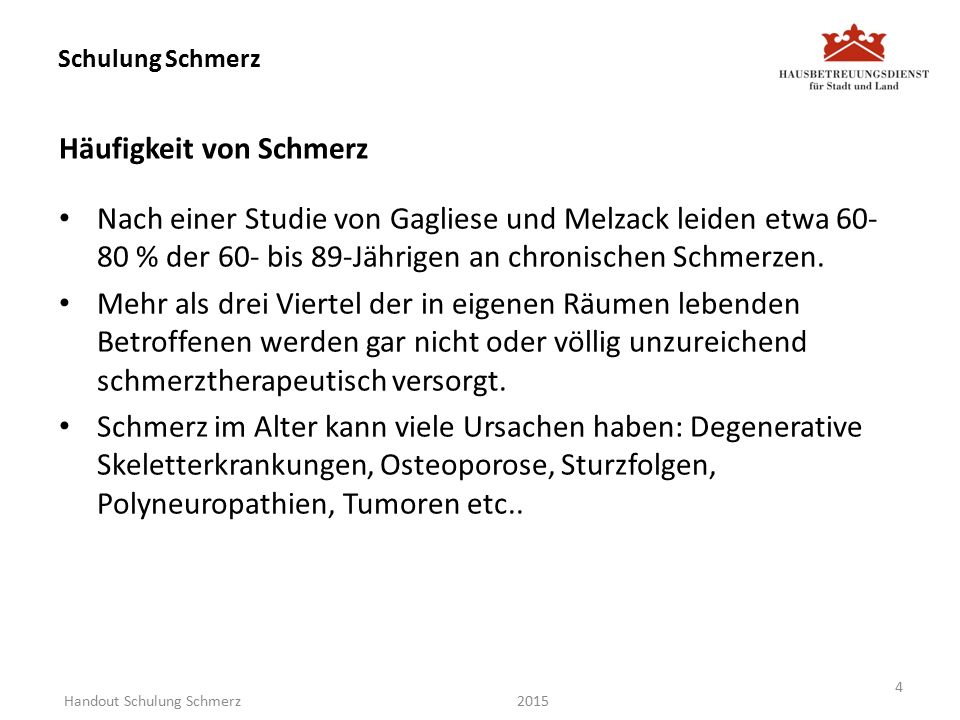 Schulung Schmerz

HAUSBETREUUNGSDIENST
für Stadt und Land

Häufigkeit von Schmerz

• Nach einer Studie von Gagliese und Melzack leiden etwa 60-80 % der 60- bis 89-Jährigen an chronischen Schmerzen.
• Mehr als drei Viertel der in eigenen Räumen lebenden Betroffenen werden gar nicht oder völlig unzureichend schmerztherapeutisch versorgt.
• Schmerz im Alter kann viele Ursachen haben: Degenerative Skeletterkrankungen, Osteoporose, Sturzfolgen, Polyneuropathien, Tumoren etc..

Handout Schulung Schmerz 2015 4